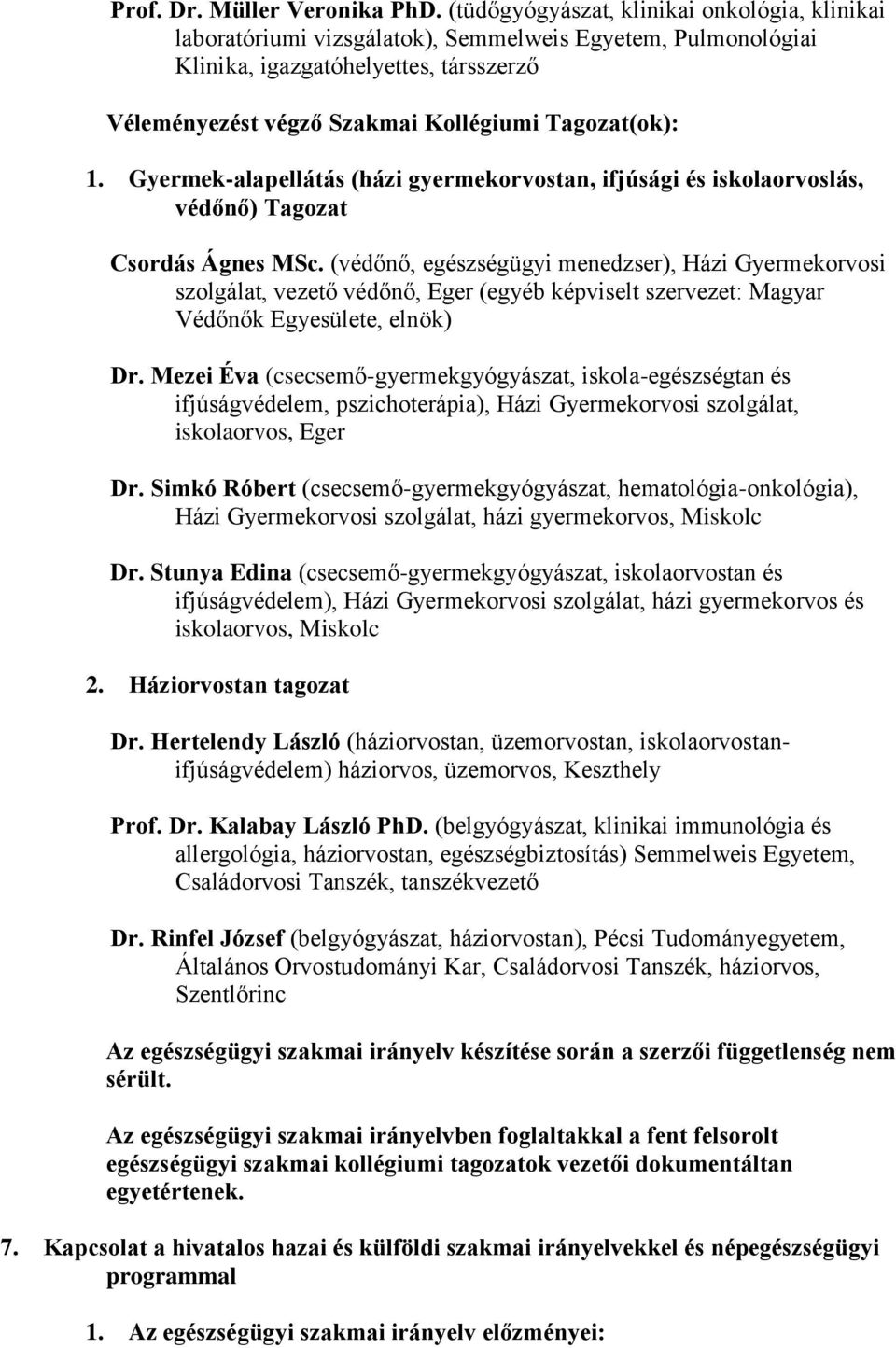 Prof. Dr. Müller Veronika PhD. (tüdőgyógyászat, klinikai onkológia, klinikai laboratóriumi vizsgálatok), Semmelweis Egyetem, Pulmonológiai Klinika, igazgatóhelyettes, társszerző

Véleményezést végző Szakmai Kollégiumi Tagozat(ok):

1. Gyermek-alapellátás (házi gyermekorvostan, ifjúsági és iskolaorvoslás, védőnő) Tagozat

Csordás Ágnes MSc. (védőnő, egészségügyi menedzser), Házi Gyermekorvosi szolgálat, vezető védőnő, Eger (egyéb képviselt szervezet: Magyar Védőnők Egyesülete, elnök)

Dr. Mezei Éva (csecsemő-gyermekgyógyászat, iskola-egészségtan és ifjúságvédelem, pszichoterápia), Házi Gyermekorvosi szolgálat, iskolaorvos, Eger

Dr. Simkó Róbert (csecsemő-gyermekgyógyászat, hematológia-onkológia), Házi Gyermekorvosi szolgálat, házi gyermekorvos, Miskolc

Dr. Stunya Edina (csecsemő-gyermekgyógyászat, iskolaorvostan és ifjúságvédelem), Házi Gyermekorvosi szolgálat, házi gyermekorvos és iskolaorvos, Miskolc

2. Háziorvostan tagozat

Dr. Hertelendy László (háziorvostan, üzemorvostan, iskolaorvostan-ifjúságvédelem) háziorvos, üzemorvos, Keszthely

Prof. Dr. Kalabay László PhD. (belgyógyászat, klinikai immunológia és allergológia, háziorvostan, egészségbiztosítás) Semmelweis Egyetem, Családorvosi Tanszék, tanszékvezető

Dr. Rinfel József (belgyógyászat, háziorvostan), Pécsi Tudományegyetem, Általános Orvostudományi Kar, Családorvosi Tanszék, háziorvos, Szentlőrinc

Az egészségügyi szakmai irányelv készítése során a szerzői függetlenség nem sérült.

Az egészségügyi szakmai irányelvben foglaltakkal a fent felsorolt egészségügyi szakmai kollégiumi tagozatok vezetői dokumentáltan egyetértenek.

7. Kapcsolat a hivatalos hazai és külföldi szakmai irányelvekkel és népegészségügyi programmal

1. Az egészségügyi szakmai irányelv előzményei: